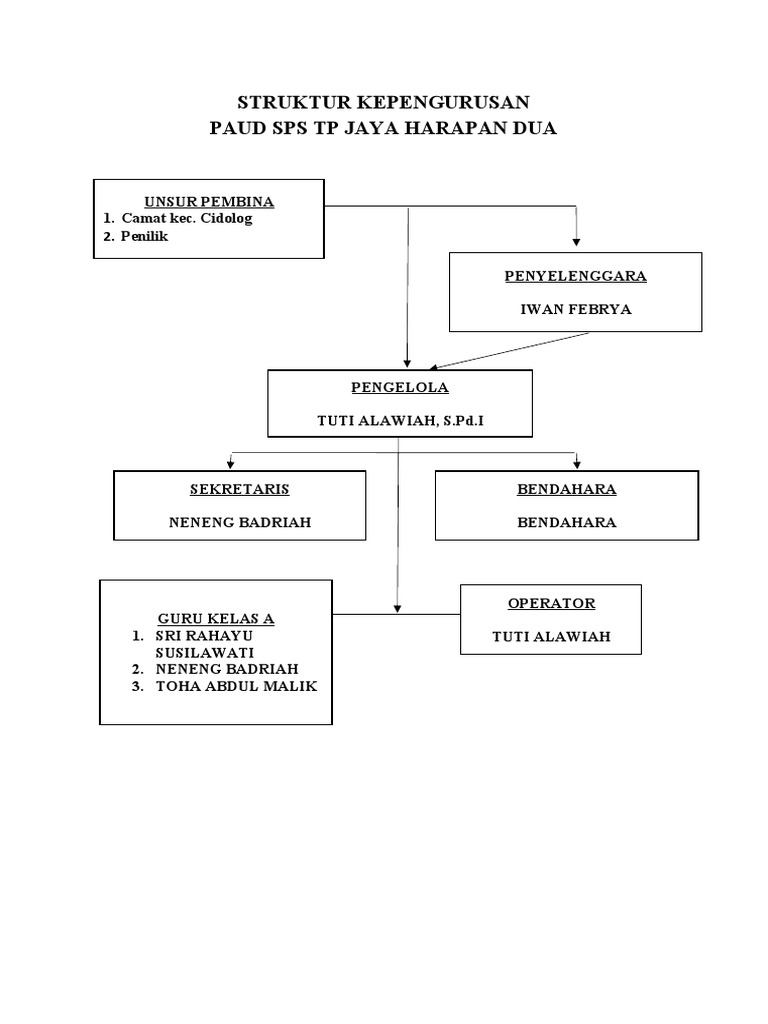 STRUKTUR KEPENGURUSAN
PAUD SPS TP JAYA HARAPAN DUA

UNSUR PEMBINA
1. Camat kec. Cidolog
2. Penilik

PENYELENGGARA

IWAN FEBRYA

PENGELOLA

TUTI ALAWIAH, S.Pd.I

SEKRETARIS

NENENG BADRIAH

BENDAHARA

BENDAHARA

GURU KELAS A
1. SRI RAHAYU SUSILAWATI
2. NENENG BADRIAH
3. TOHA ABDUL MALIK

OPERATOR

TUTI ALAWIAH